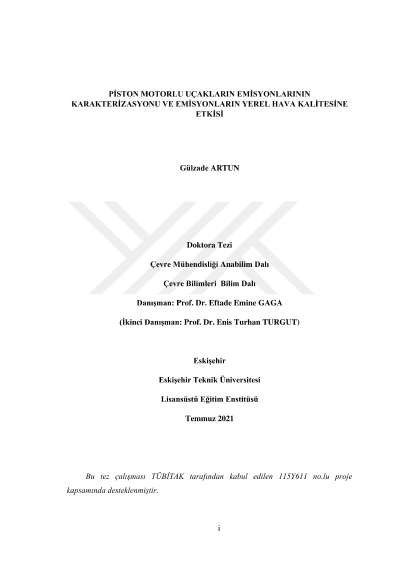 PİSTON MOTORLU UÇAKLARIN EMİSYONLARININ KARAKTERİZASYONU VE EMİSYONLARIN YEREL HAVA KALİTESİNE ETKİSİ

Gülzade ARTUN

Doktora Tezi

Çevre Mühendisliği Anabilim Dalı

Çevre Bilimleri Bilim Dalı

Danışman: Prof. Dr. Eftade Emine GAGA

(İkinci Danışman: Prof. Dr. Enis Turhan TURGUT)

Eskişehir

Eskişehir Teknik Üniversitesi

Lisansüstü Eğitim Enstitüsü

Temmuz 2021

Bu tez çalışması TÜBİTAK tarafından kabul edilen 115Y611 no.lu proje kapsamında desteklenmiştir.

i